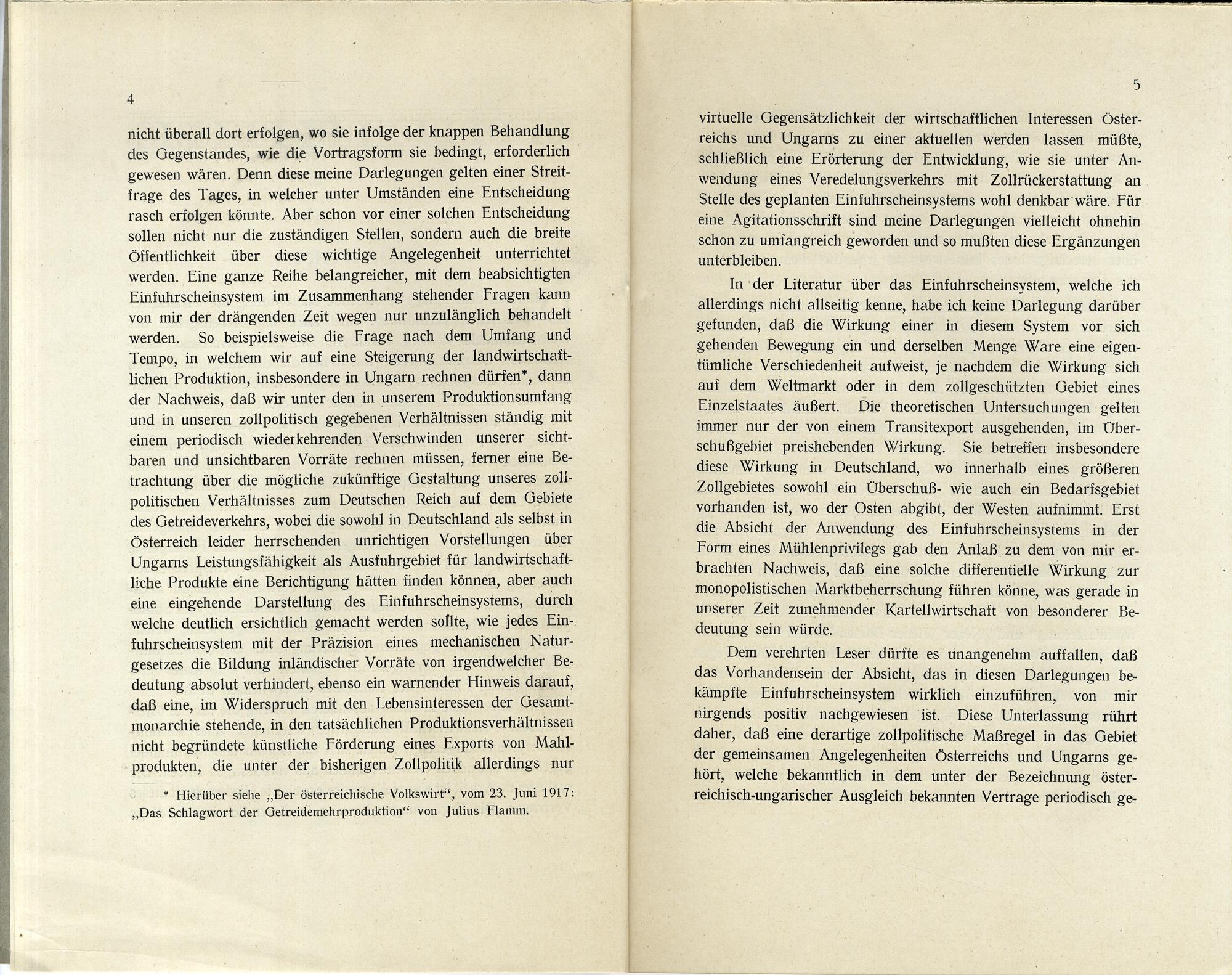 4

nicht überall dort erfolgen, wo sie infolge der knappen Behandlung des Gegenstandes, wie die Vortragsform sie bedingt, erforderlich gewesen wären. Denn diese meine Darlegungen gelten einer Streitfrage des Tages, in welcher unter Umständen eine Entscheidung rasch erfolgen könnte. Aber schon vor einer solchen Entscheidung sollen nicht nur die zuständigen Stellen, sondern auch die breite Öffentlichkeit über diese wichtige Angelegenheit unterrichtet werden. Eine ganze Reihe belangreicher, mit dem beabsichtigten Einfuhrscheinsystem im Zusammenhang stehender Fragen kann von mir der drängenden Zeit wegen nur unzulänglich behandelt werden. So beispielsweise die Frage nach dem Umfang und Tempo, in welchem wir auf eine Steigerung der landwirtschaftlichen Produktion, insbesondere in Ungarn rechnen dürfen*, dann der Nachweis, daß wir unter den in unserem Produktionsumfang und in unseren zollpolitisch gegebenen Verhältnissen ständig mit einem periodisch wiederkehrenden Verschwinden unserer sichtbaren und unsichtbaren Vorräte rechnen müssen, ferner eine Betrachtung über die mögliche zukünftige Gestaltung unseres zollpolitischen Verhältnisses zum Deutschen Reich auf dem Gebiete des Getreideverkehrs, wobei die sowohl in Deutschland als selbst in Österreich leider herrschenden unrichtigen Vorstellungen über Ungarns Leistungsfähigkeit als Ausfuhrgebiet für landwirtschaftliche Produkte eine Berichtigung hätten finden können, aber auch eine eingehende Darstellung des Einfuhrscheinsystems, durch welche deutlich ersichtlich gemacht werden sollte, wie jedes Einfuhrscheinsystem mit der Präzision eines mechanischen Naturgesetzes die Bildung inländischer Vorräte von irgendwelcher Bedeutung absolut verhindert, ebenso ein warnender Hinweis darauf, daß eine, im Widerspruch mit den Lebensinteressen der Gesamtmonarchie stehende, in den tatsächlichen Produktionsverhältnissen nicht begründete künstliche Förderung eines Exports von Mahlprodukten, die unter der bisherigen Zollpolitik allerdings nur

* Hierüber siehe „Der österreichische Volkswirt“, vom 23. Juni 1917: „Das Schlagwort der Getreidemehrproduktion“ von Julius Flamm.

5

virtuelle Gegensätzlichkeit der wirtschaftlichen Interessen Österreichs und Ungarns zu einer aktuellen werden lassen müßte, schließlich eine Erörterung der Entwicklung, wie sie unter Anwendung eines Veredelungsverkehrs mit Zollrückerstattung an Stelle des geplanten Einfuhrscheinsystems wohl denkbar wäre. Für eine Agitationsschrift sind meine Darlegungen vielleicht ohnehin schon zu umfangreich geworden und so mußten diese Ergänzungen unterbleiben.

In der Literatur über das Einfuhrscheinsystem, welche ich allerdings nicht allseitig kenne, habe ich keine Darlegung darüber gefunden, daß die Wirkung einer in diesem System vor sich gehenden Bewegung ein und derselben Menge Ware eine eigentümliche Verschiedenheit aufweist, je nachdem die Wirkung sich auf dem Weltmarkt oder in dem zollgeschützten Gebiet eines Einzelstaates äußert. Die theoretischen Untersuchungen gelten immer nur der von einem Transitexport ausgehenden, im Überschußgebiet preishebenden Wirkung. Sie betreffen insbesondere diese Wirkung in Deutschland, wo innerhalb eines größeren Zollgebietes sowohl ein Überschuß- wie auch ein Bedarfsgebiet vorhanden ist, wo der Osten abgibt, der Westen aufnimmt. Erst die Absicht der Anwendung des Einfuhrscheinsystems in der Form eines Mühlenprivilegs gab den Anlaß zu dem von mir erbrachten Nachweis, daß eine solche differentielle Wirkung zur monopolistischen Marktbeherrschung führen könne, was gerade in unserer Zeit zunehmender Kartellwirtschaft von besonderer Bedeutung sein würde.

Dem verehrten Leser dürfte es unangenehm auffallen, daß das Vorhandensein der Absicht, das in diesen Darlegungen bekämpfte Einfuhrscheinsystem wirklich einzuführen, von mir nirgends positiv nachgewiesen ist. Diese Unterlassung rührt daher, daß eine derartige zollpolitische Maßregel in das Gebiet der gemeinsamen Angelegenheiten Österreichs und Ungarns gehört, welche bekanntlich in dem unter der Bezeichnung österreichisch-ungarischer Ausgleich bekannten Vertrage periodisch ge-